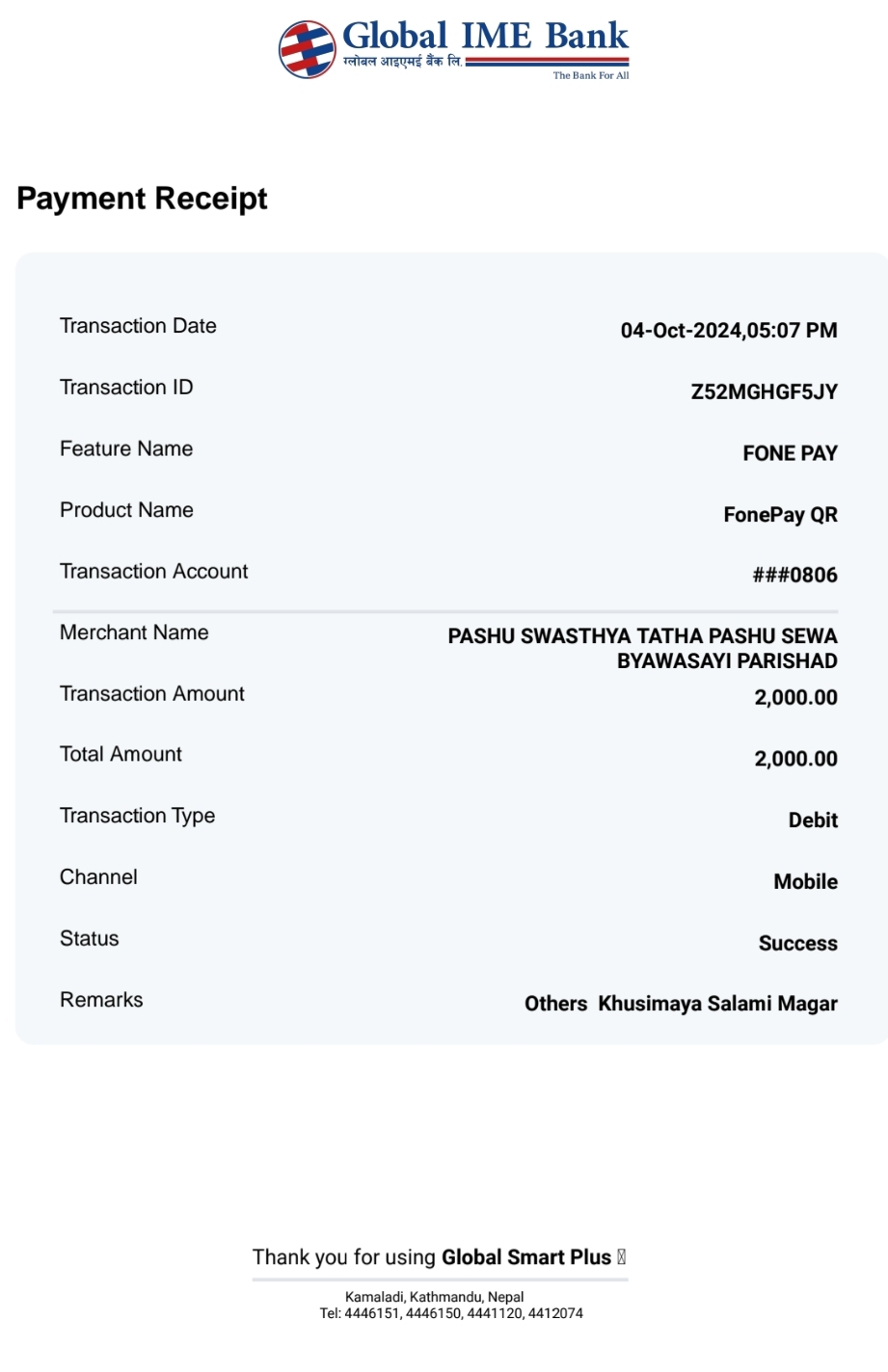 Global IME Bank
ग्लोबल आइएमई बैंक लि.
The Bank For All

Payment Receipt

| | |
|---|---|
| Transaction Date | 04-Oct-2024,05:07 PM |
| Transaction ID | Z52MGHGF5JY |
| Feature Name | FONE PAY |
| Product Name | FonePay QR |
| Transaction Account | ###0806 |
| Merchant Name | PASHU SWASTHYA TATHA PASHU SEWA BYAWASAYI PARISHAD |
| Transaction Amount | 2,000.00 |
| Total Amount | 2,000.00 |
| Transaction Type | Debit |
| Channel | Mobile |
| Status | Success |
| Remarks | Others Khusimaya Salami Magar |

Thank you for using Global Smart Plus

Kamaladi, Kathmandu, Nepal
Tel: 4446151, 4446150, 4441120, 4412074